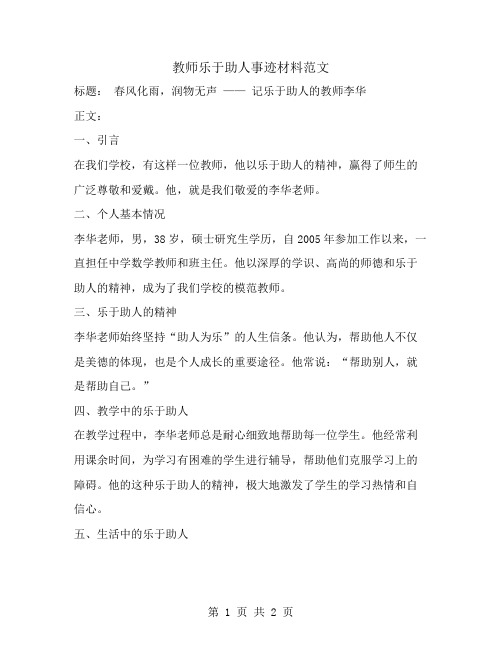 教师乐于助人事迹材料范文

标题： 春风化雨，润物无声 —— 记乐于助人的教师李华

正文：

一、引言

在我们学校，有这样一位教师，他以乐于助人的精神，赢得了师生的广泛尊敬和爱戴。他，就是我们敬爱的李华老师。

二、个人基本情况

李华老师，男，38岁，硕士研究生学历，自2005年参加工作以来，一直担任中学数学教师和班主任。他以深厚的学识、高尚的师德和乐于助人的精神，成为了我们学校的模范教师。

三、乐于助人的精神

李华老师始终坚持“助人为乐”的人生信条。他认为，帮助他人不仅是美德的体现，也是个人成长的重要途径。他常说：“帮助别人，就是帮助自己。”

四、教学中的乐于助人

在教学过程中，李华老师总是耐心细致地帮助每一位学生。他经常利用课余时间，为学习有困难的学生进行辅导，帮助他们克服学习上的障碍。他的这种乐于助人的精神，极大地激发了学生的学习热情和自信心。

五、生活中的乐于助人

第 1 页 共 2 页